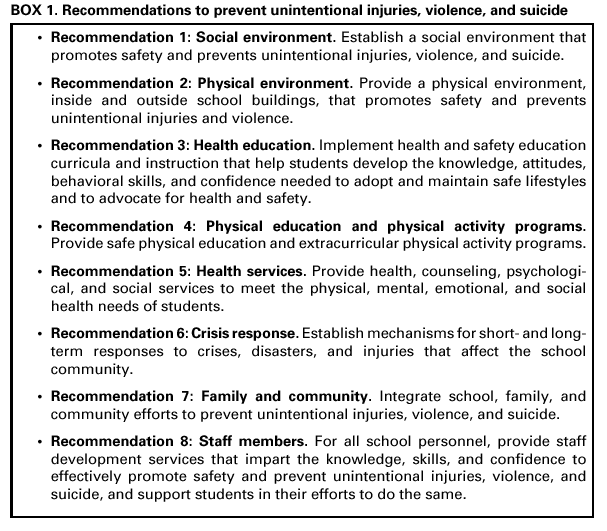 BOX 1. Recommendations to prevent unintentional injuries, violence, and suicide

• Recommendation 1: Social environment. Establish a social environment that promotes safety and prevents unintentional injuries, violence, and suicide.

• Recommendation 2: Physical environment. Provide a physical environment, inside and outside school buildings, that promotes safety and prevents unintentional injuries and violence.

• Recommendation 3: Health education. Implement health and safety education curricula and instruction that help students develop the knowledge, attitudes, behavioral skills, and confidence needed to adopt and maintain safe lifestyles and to advocate for health and safety.

• Recommendation 4: Physical education and physical activity programs. Provide safe physical education and extracurricular physical activity programs.

• Recommendation 5: Health services. Provide health, counseling, psychological, and social services to meet the physical, mental, emotional, and social health needs of students.

• Recommendation 6: Crisis response. Establish mechanisms for short- and long-term responses to crises, disasters, and injuries that affect the school community.

• Recommendation 7: Family and community. Integrate school, family, and community efforts to prevent unintentional injuries, violence, and suicide.

• Recommendation 8: Staff members. For all school personnel, provide staff development services that impart the knowledge, skills, and confidence to effectively promote safety and prevent unintentional injuries, violence, and suicide, and support students in their efforts to do the same.